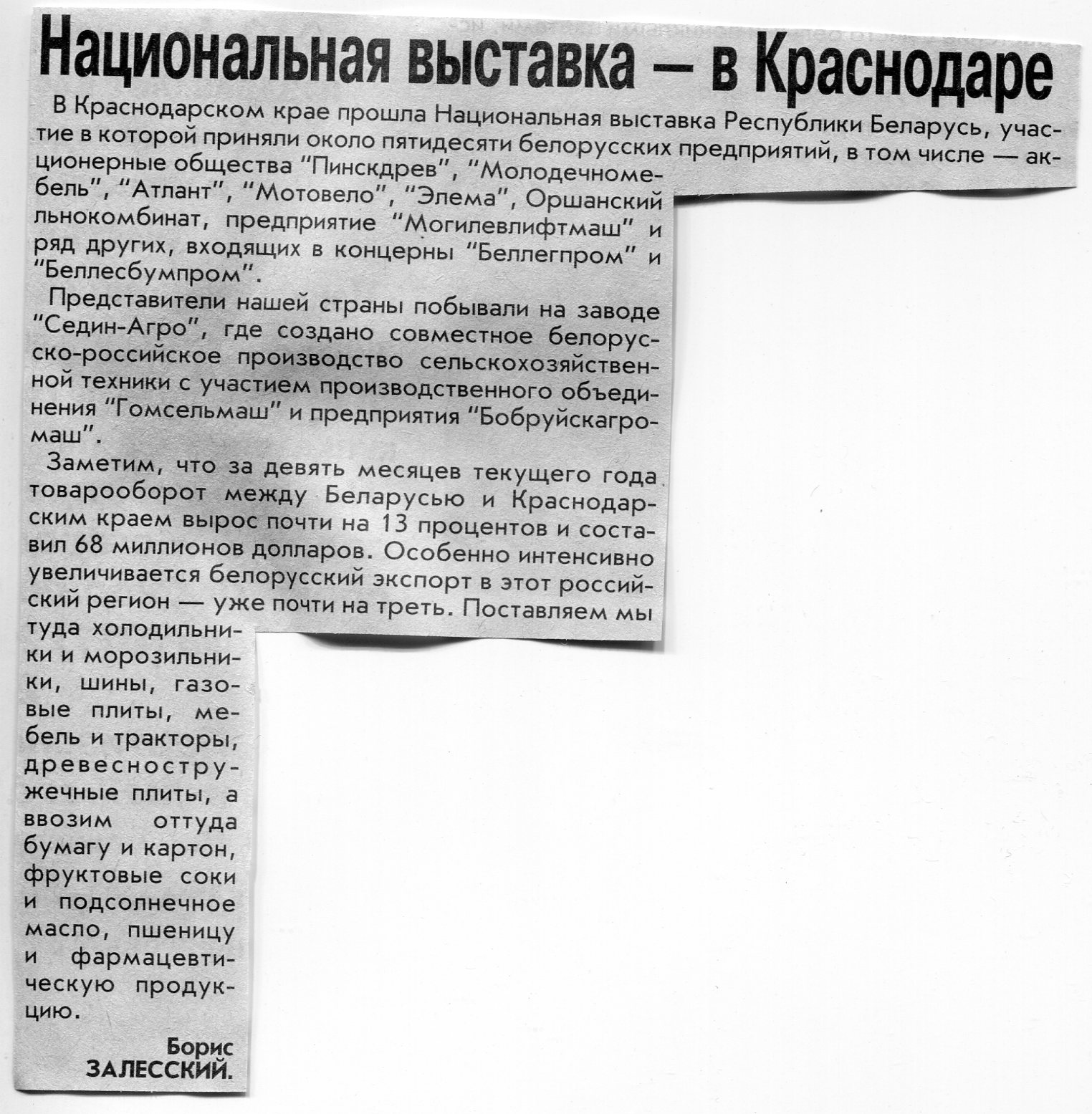 Национальная выставка — в Краснодаре

В Краснодарском крае прошла Национальная выставка Республики Беларусь, участие в которой приняли около пятидесяти белорусских предприятий, в том числе — акционерные общества "Пинскдрев", "Молодечномебель", "Атлант", "Мотовело", "Элема", Оршанский льнокомбинат, предприятие "Могилевлифтмаш" и ряд других, входящих в концерны "Беллегпром" и "Беллесбумпром".

Представители нашей страны побывали на заводе "Седин-Агро", где создано совместное белорусско-российское производство сельскохозяйственной техники с участием производственного объединения "Гомсельмаш" и предприятия "Бобруйскагромаш".

Заметим, что за девять месяцев текущего года товарооборот между Беларусью и Краснодарским краем вырос почти на 13 процентов и составил 68 миллионов долларов. Особенно интенсивно увеличивается белорусский экспорт в этот российский регион — уже почти на треть. Поставляем мы туда холодильники и морозильники, шины, газовые плиты, мебель и тракторы, древесностружечные плиты, а ввозим оттуда бумагу и картон, фруктовые соки и подсолнечное масло, пшеницу и фармацевтическую продукцию.

Борис ЗАЛЕССКИЙ.